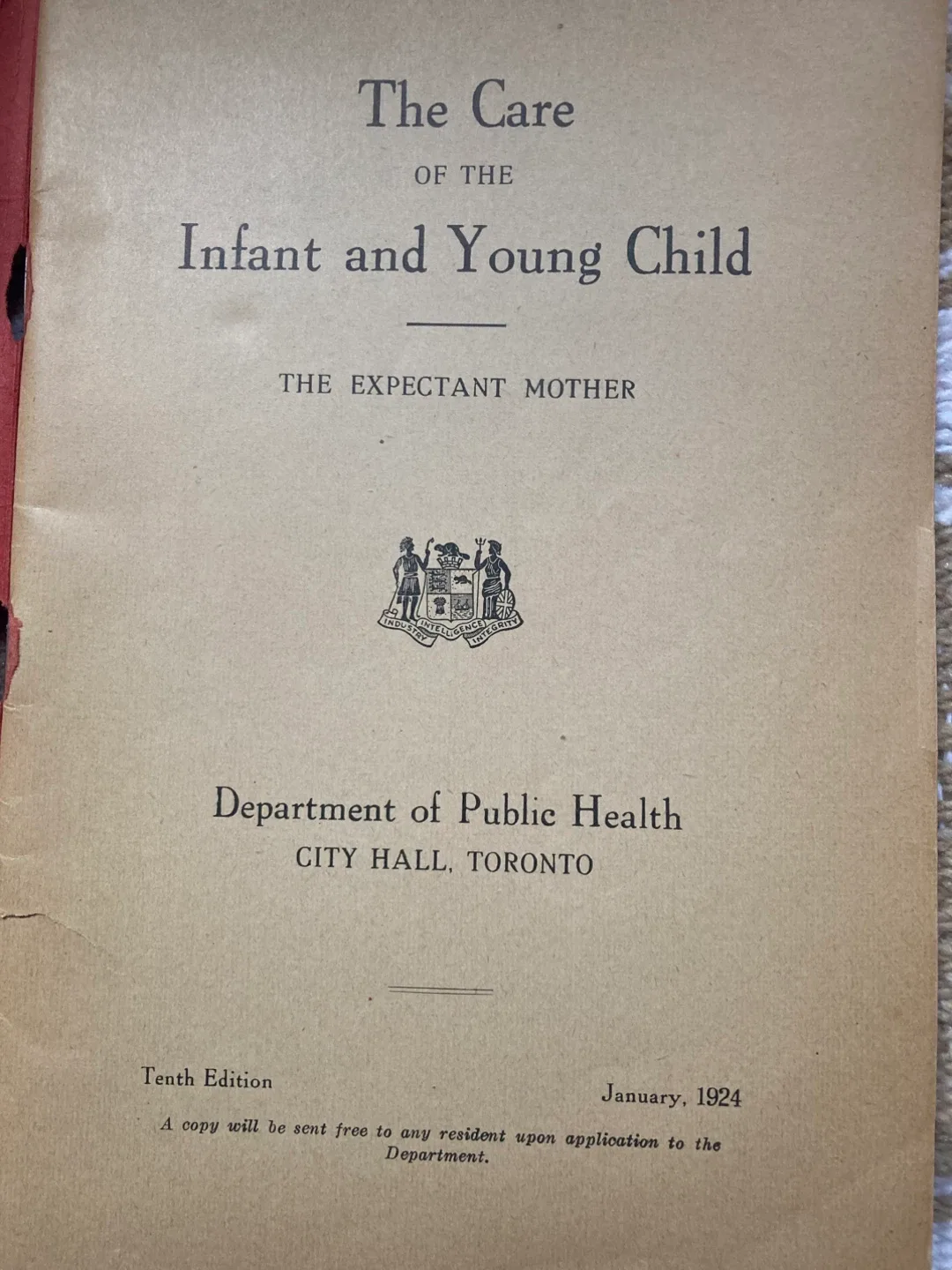 The Care
OF THE
Infant and Young Child

THE EXPECTANT MOTHER

INDUSTRY INTELLIGENCE INTEGRITY

Department of Public Health
CITY HALL, TORONTO

Tenth Edition

January, 1924

A copy will be sent free to any resident upon application to the Department.